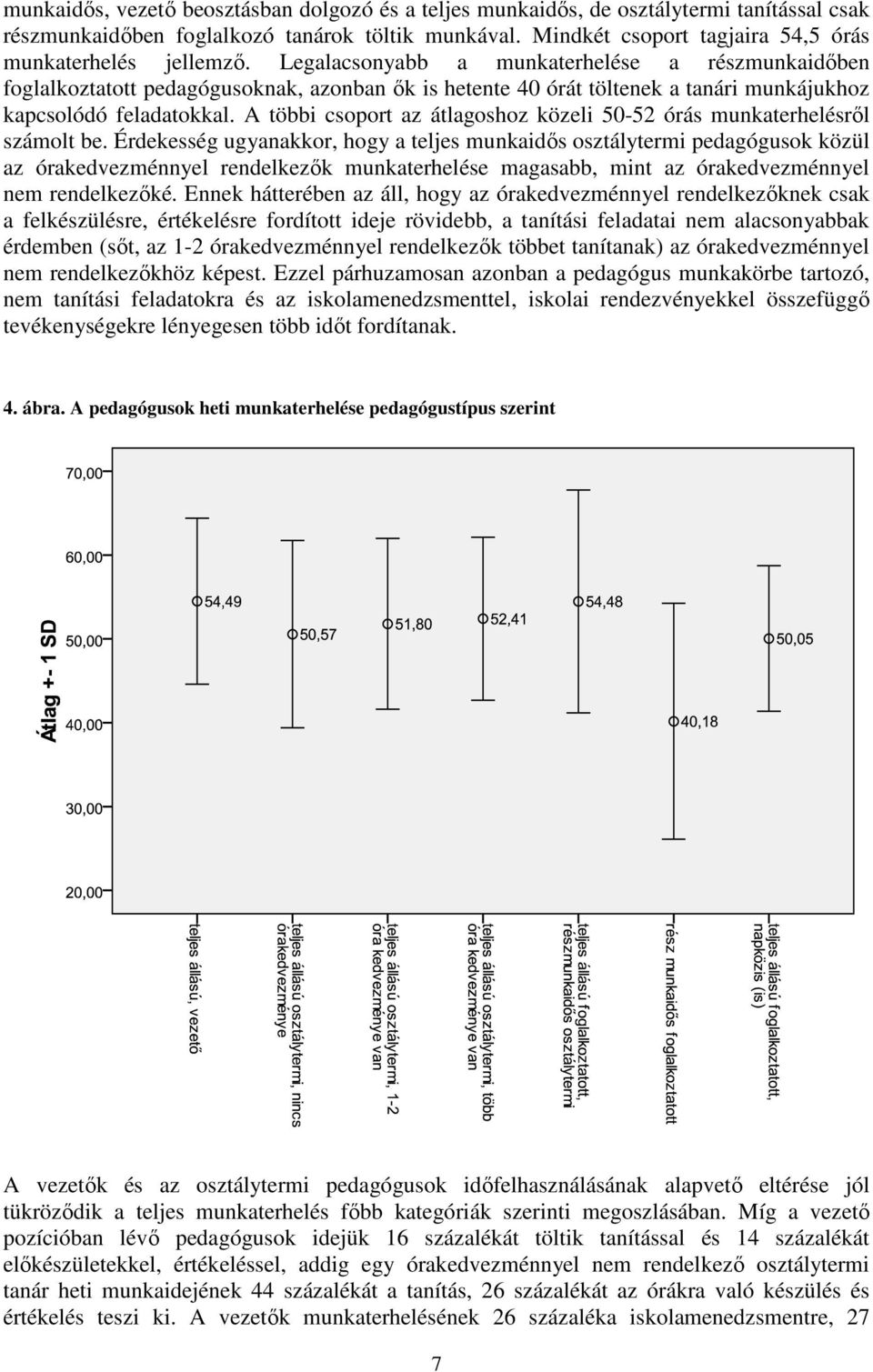 munkaidős, vezető beosztásban dolgozó és a teljes munkaidős, de osztálytermi tanítással csak részmunkaidőben foglalkozó tanárok töltik munkával. Mindkét csoport tagjaira 54,5 órás munkaterhelés jellemző. Legalacsonyabb a munkaterhelése a részmunkaidőben foglalkoztatott pedagógusoknak, azonban ők is hetente 40 órát töltenek a tanári munkájukhoz kapcsolódó feladatokkal. A többi csoport az átlagoshoz közeli 50-52 órás munkaterhelésről számolt be. Érdekesség ugyanakkor, hogy a teljes munkaidős osztálytermi pedagógusok közül az órakedvezménnyel rendelkezők munkaterhelése magasabb, mint az órakedvezménnyel nem rendelkezőké. Ennek hátterében az áll, hogy az órakedvezménnyel rendelkezőknek csak a felkészülésre, értékelésre fordított ideje rövidebb, a tanítási feladatai nem alacsonyabbak érdemben (sőt, az 1-2 órakedvezménnyel rendelkezők többet tanítanak) az órakedvezménnyel nem rendelkezőkhöz képest. Ezzel párhuzamosan azonban a pedagógus munkakörbe tartozó, nem tanítási feladatokra és az iskolamenedzsmenttel, iskolai rendezvényekkel összefüggő tevékenységekre lényegesen több időt fordítanak.

4. ábra. A pedagógusok heti munkaterhelése pedagógustípus szerint

Átlag +- 1 SD

70,00
60,00
50,00
40,00
30,00
20,00

54,49
50,57
51,80
52,41
54,48
40,18
50,05

teljes állású, vezető
teljes állású osztálytermi, nincs órakedvezménye
teljes állású osztálytermi, 1-2 óra kedvezménye van
teljes állású osztálytermi, több óra kedvezménye van
teljes állású foglalkoztatott, részmunkaidős osztálytermi
rész munkaidős foglalkoztatott
teljes állású foglalkoztatott, napközis (is)

A vezetők és az osztálytermi pedagógusok időfelhasználásának alapvető eltérése jól tükröződik a teljes munkaterhelés főbb kategóriák szerinti megoszlásában. Míg a vezető pozícióban lévő pedagógusok idejük 16 százalékát töltik tanítással és 14 százalékát előkészületekkel, értékeléssel, addig egy órakedvezménnyel nem rendelkező osztálytermi tanár heti munkaidejének 44 százalékát a tanítás, 26 százalékát az órákra való készülés és értékelés teszi ki. A vezetők munkaterhelésének 26 százaléka iskolamenedzsmentre, 27

7